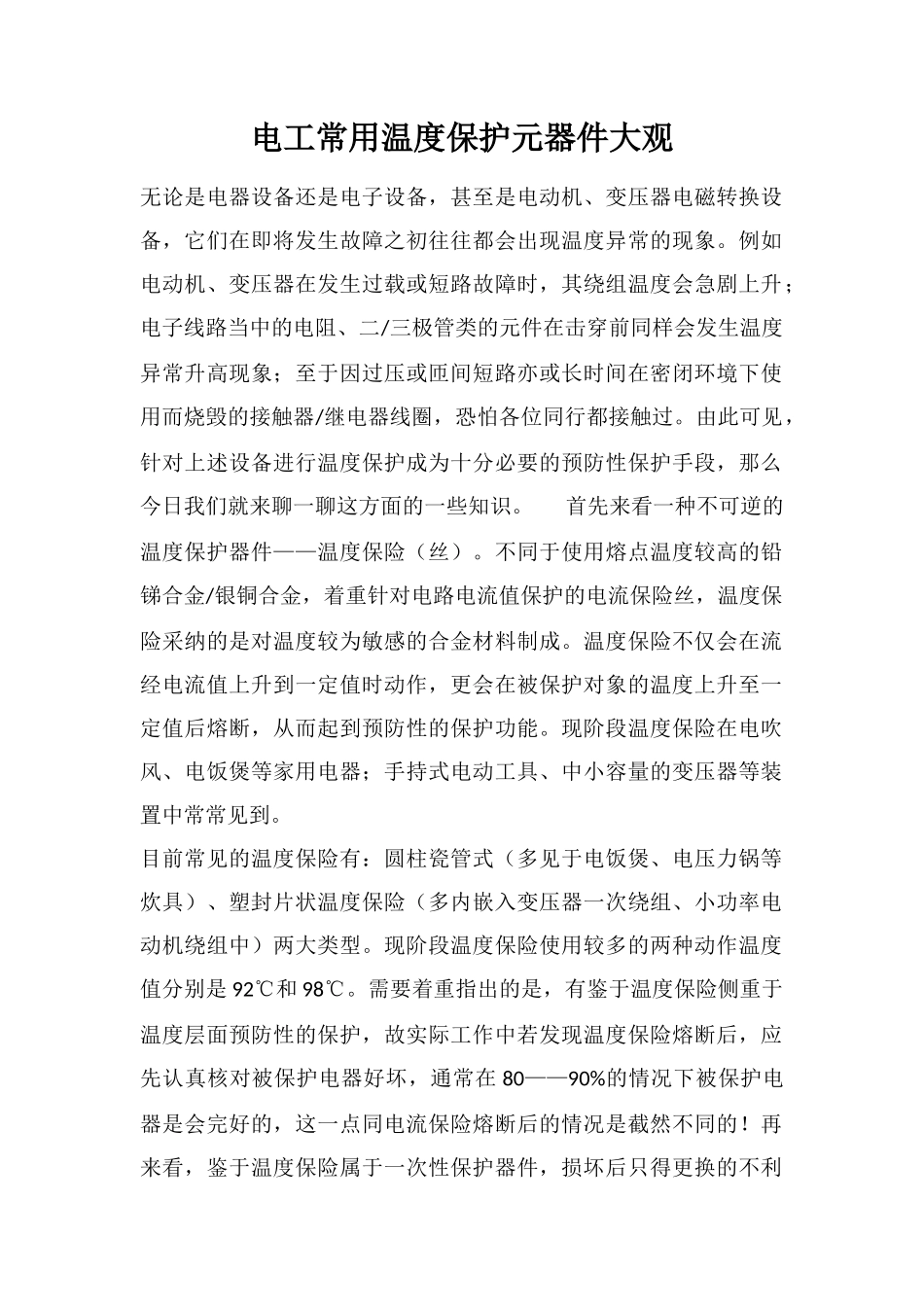 电工常用温度保护元器件大观

无论是电器设备还是电子设备，甚至是电动机、变压器电磁转换设备，它们在即将发生故障之初往往都会出现温度异常的现象。例如电动机、变压器在发生过载或短路故障时，其绕组温度会急剧上升；电子线路当中的电阻、二/三极管类的元件在击穿前同样会发生温度异常升高现象；至于因过压或匝间短路亦或长时间在密闭环境下使用而烧毁的接触器/继电器线圈，恐怕各位同行都接触过。由此可见，针对上述设备进行温度保护成为十分必要的预防性保护手段，那么今日我们就来聊一聊这方面的一些知识。　首先来看一种不可逆的温度保护器件——温度保险（丝）。不同于使用熔点温度较高的铅锑合金/银铜合金，着重针对电路电流值保护的电流保险丝，温度保险采纳的是对温度较为敏感的合金材料制成。温度保险不仅会在流经电流值上升到一定值时动作，更会在被保护对象的温度上升至一定值后熔断，从而起到预防性的保护功能。现阶段温度保险在电吹风、电饭煲等家用电器；手持式电动工具、中小容量的变压器等装置中常常见到。

目前常见的温度保险有：圆柱瓷管式（多见于电饭煲、电压力锅等炊具）、塑封片状温度保险（多内嵌入变压器一次绕组、小功率电动机绕组中）两大类型。现阶段温度保险使用较多的两种动作温度值分别是92℃和98℃。需要着重指出的是，有鉴于温度保险侧重于温度层面预防性的保护，故实际工作中若发现温度保险熔断后，应先认真核对被保护电器好坏，通常在80——90%的情况下被保护电器是会完好的，这一点同电流保险熔断后的情况是截然不同的！再来看，鉴于温度保险属于一次性保护器件，损坏后只得更换的不利